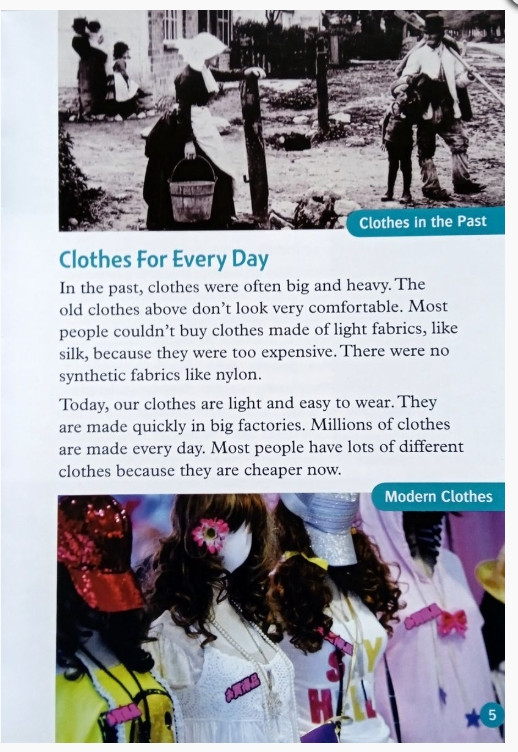 Clothes in the Past

Clothes For Every Day

In the past, clothes were often big and heavy. The old clothes above don't look very comfortable. Most people couldn't buy clothes made of light fabrics, like silk, because they were too expensive. There were no synthetic fabrics like nylon.

Today, our clothes are light and easy to wear. They are made quickly in big factories. Millions of clothes are made every day. Most people have lots of different clothes because they are cheaper now.

Modern Clothes

5